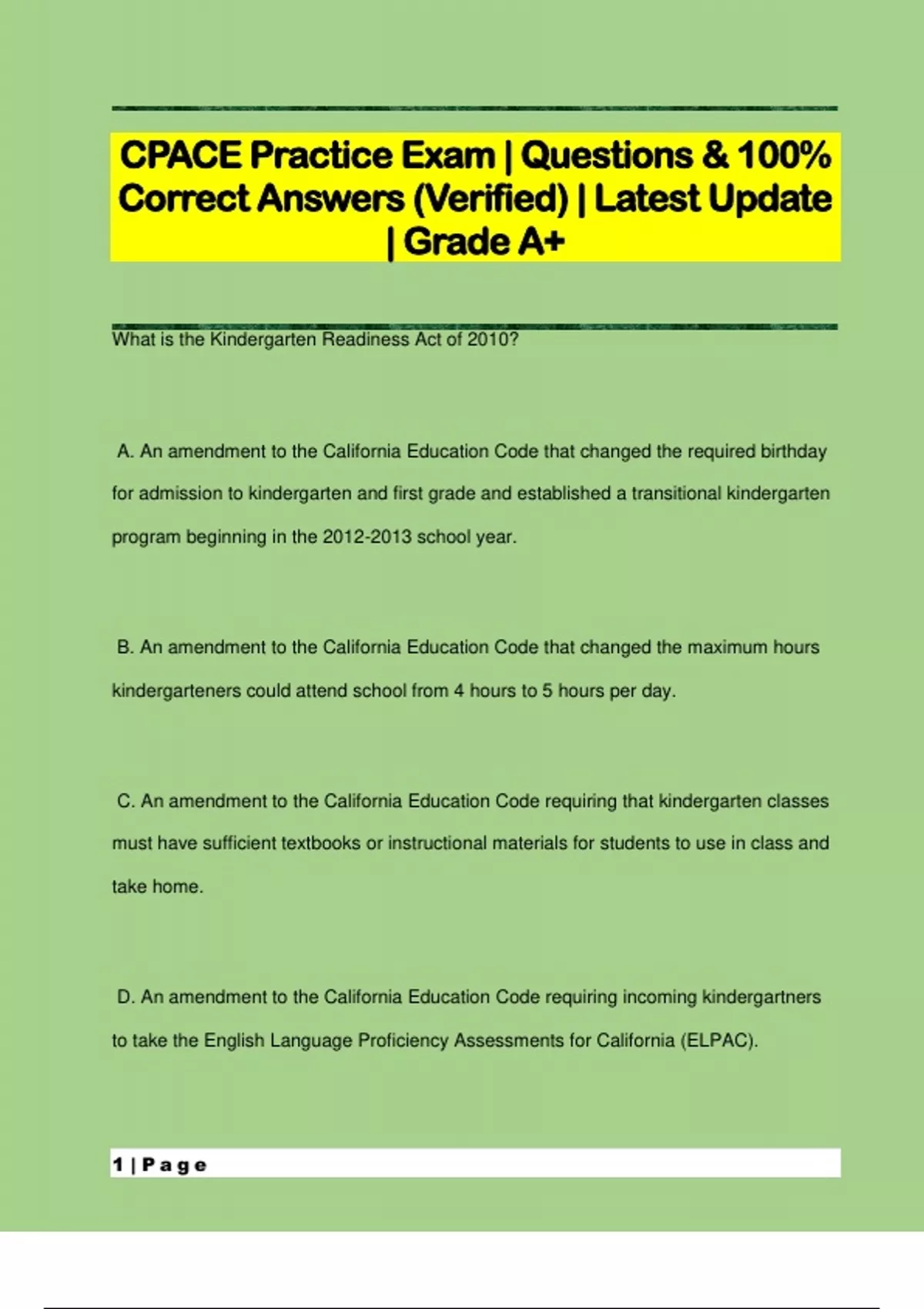 CPACE Practice Exam | Questions & 100% Correct Answers (Verified) | Latest Update | Grade A+

What is the Kindergarten Readiness Act of 2010?

A. An amendment to the California Education Code that changed the required birthday for admission to kindergarten and first grade and established a transitional kindergarten program beginning in the 2012-2013 school year.

B. An amendment to the California Education Code that changed the maximum hours kindergarteners could attend school from 4 hours to 5 hours per day.

C. An amendment to the California Education Code requiring that kindergarten classes must have sufficient textbooks or instructional materials for students to use in class and take home.

D. An amendment to the California Education Code requiring incoming kindergartners to take the English Language Proficiency Assessments for California (ELPAC).

1 | Page